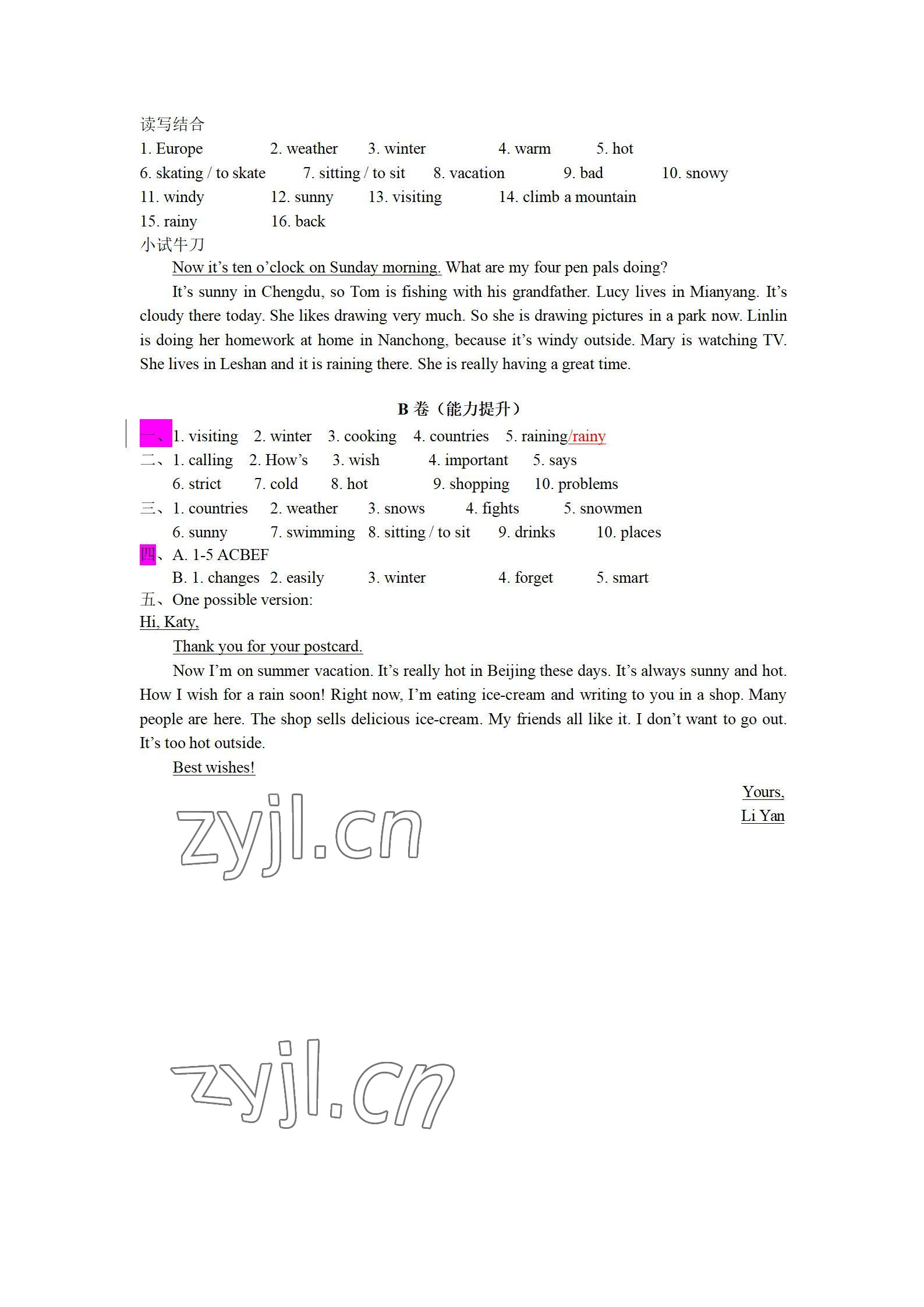 读写结合
1. Europe 2. weather 3. winter 4. warm 5. hot
6. skating / to skate 7. sitting / to sit 8. vacation 9. bad 10. snowy
11. windy 12. sunny 13. visiting 14. climb a mountain
15. rainy 16. back
小试牛刀
Now it's ten o'clock on Sunday morning. What are my four pen pals doing?
It's sunny in Chengdu, so Tom is fishing with his grandfather. Lucy lives in Mianyang. It's cloudy there today. She likes drawing very much. So she is drawing pictures in a park now. Linlin is doing her homework at home in Nanchong, because it's windy outside. Mary is watching TV. She lives in Leshan and it is raining there. She is really having a great time.

B 卷（能力提升）
一、1. visiting 2. winter 3. cooking 4. countries 5. raining/rainy
二、1. calling 2. How's 3. wish 4. important 5. says
6. strict 7. cold 8. hot 9. shopping 10. problems
三、1. countries 2. weather 3. snows 4. fights 5. snowmen
6. sunny 7. swimming 8. sitting / to sit 9. drinks 10. places
四、A. 1-5 ACBEF
B. 1. changes 2. easily 3. winter 4. forget 5. smart
五、One possible version:
Hi, Katy,
Thank you for your postcard.
Now I'm on summer vacation. It's really hot in Beijing these days. It's always sunny and hot. How I wish for a rain soon! Right now, I'm eating ice-cream and writing to you in a shop. Many people are here. The shop sells delicious ice-cream. My friends all like it. I don't want to go out. It's too hot outside.
Best wishes!
Yours,
Li Yan

zyjl.cn

zyjl.cn